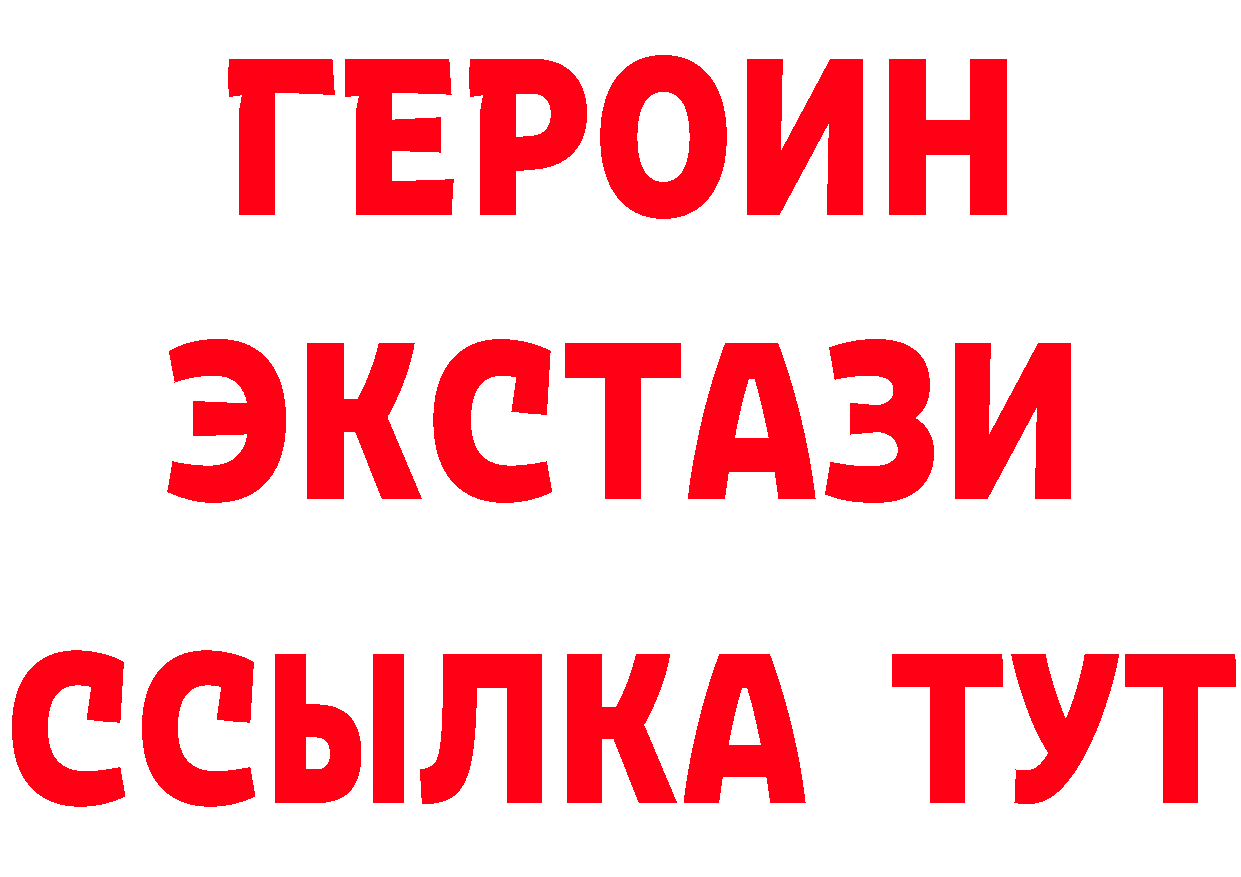 ГЕРОИН ЭКСТАЗИ ССЫЛКА ТУТ